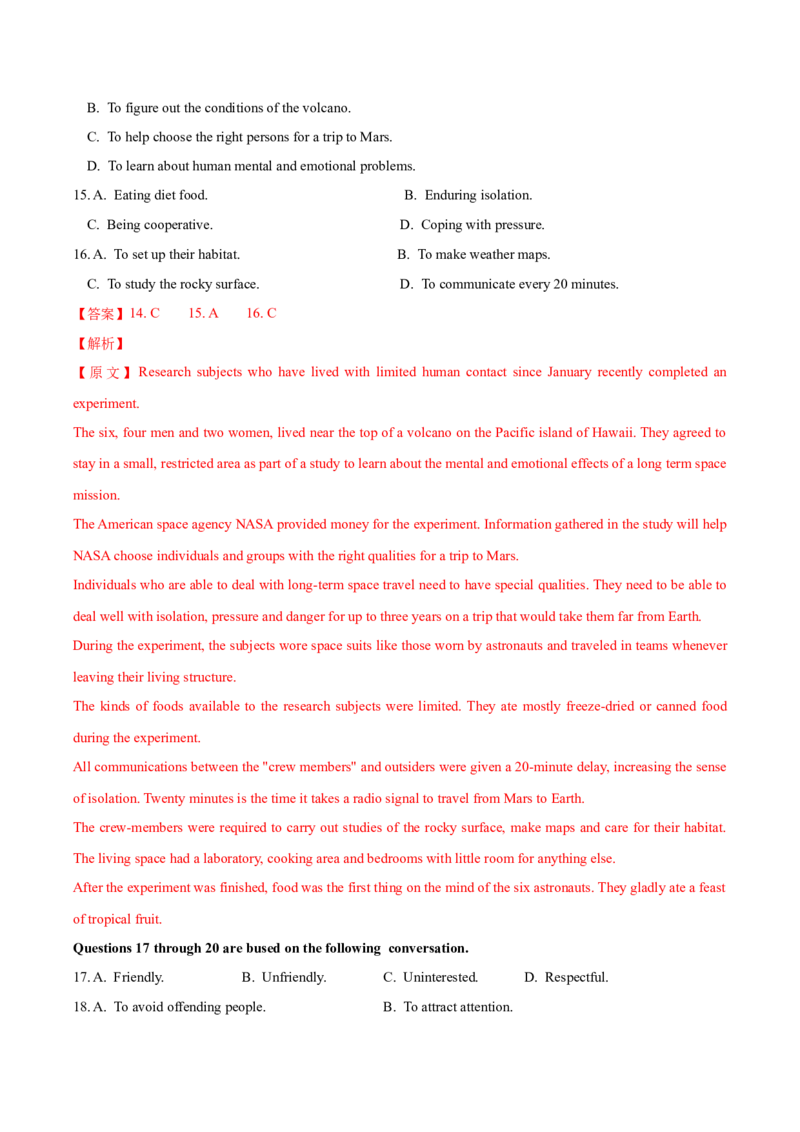 B. To figure out the conditions of the volcano.

C. To help choose the right persons for a trip to Mars.

D. To learn about human mental and emotional problems.

15. A. Eating diet food. B. Enduring isolation.

C. Being cooperative. D. Coping with pressure.

16. A. To set up their habitat. B. To make weather maps.

C. To study the rocky surface. D. To communicate every 20 minutes.

【答案】14. C 15. A 16. C

【解析】

【原文】Research subjects who have lived with limited human contact since January recently completed an experiment.

The six, four men and two women, lived near the top of a volcano on the Pacific island of Hawaii. They agreed to stay in a small, restricted area as part of a study to learn about the mental and emotional effects of a long term space mission.

The American space agency NASA provided money for the experiment. Information gathered in the study will help NASA choose individuals and groups with the right qualities for a trip to Mars.

Individuals who are able to deal with long-term space travel need to have special qualities. They need to be able to deal well with isolation, pressure and danger for up to three years on a trip that would take them far from Earth.

During the experiment, the subjects wore space suits like those worn by astronauts and traveled in teams whenever leaving their living structure.

The kinds of foods available to the research subjects were limited. They ate mostly freeze-dried or canned food during the experiment.

All communications between the "crew members" and outsiders were given a 20-minute delay, increasing the sense of isolation. Twenty minutes is the time it takes a radio signal to travel from Mars to Earth.

The crew-members were required to carry out studies of the rocky surface, make maps and care for their habitat. The living space had a laboratory, cooking area and bedrooms with little room for anything else.

After the experiment was finished, food was the first thing on the mind of the six astronauts. They gladly ate a feast of tropical fruit.

Questions 17 through 20 are bused on the following conversation.

17. A. Friendly. B. Unfriendly. C. Uninterested. D. Respectful.

18. A. To avoid offending people. B. To attract attention.